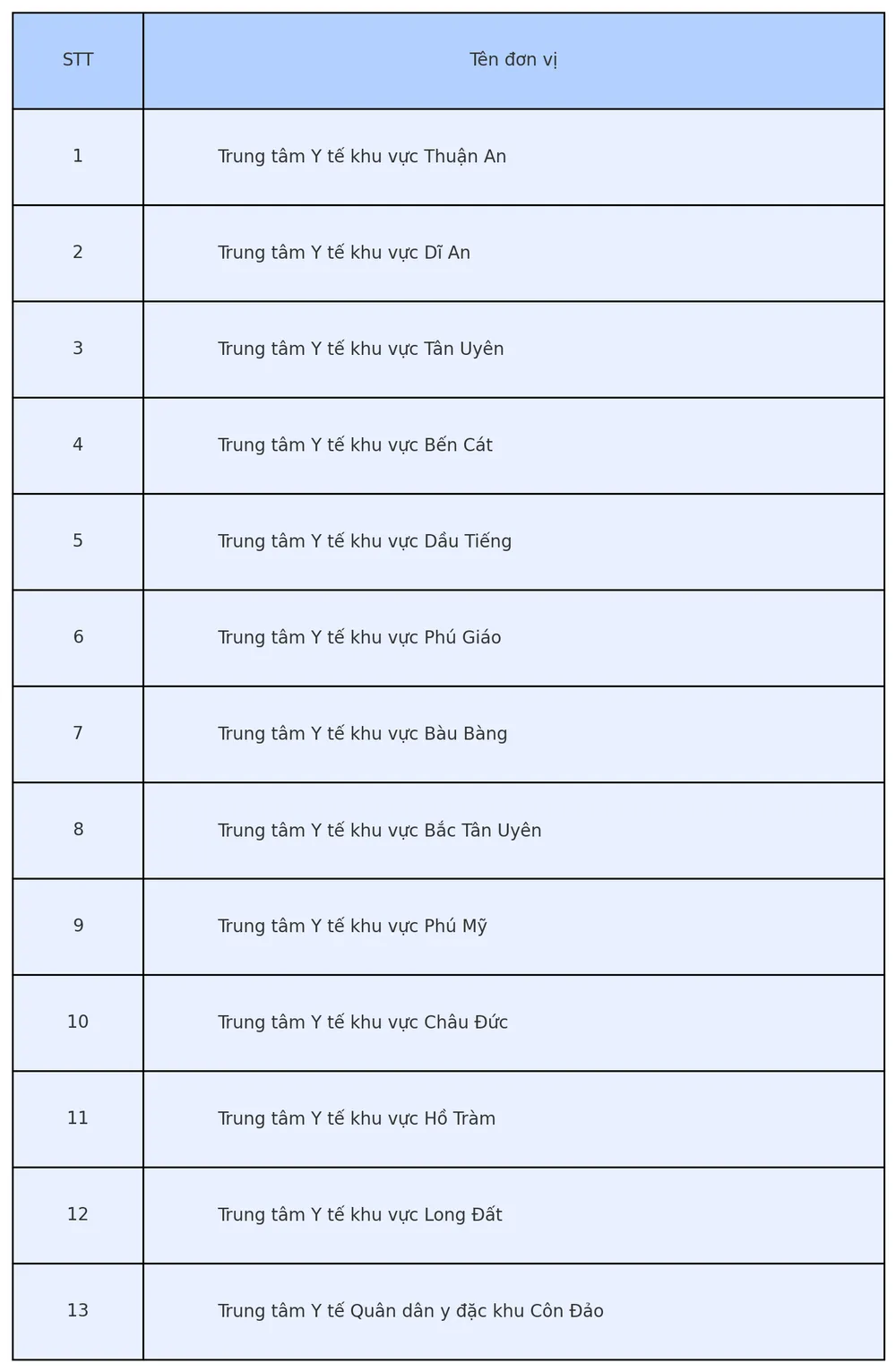 | STT | Tên đơn vị |
|---|---|
| 1 | Trung tâm Y tế khu vực Thuận An |
| 2 | Trung tâm Y tế khu vực Dĩ An |
| 3 | Trung tâm Y tế khu vực Tân Uyên |
| 4 | Trung tâm Y tế khu vực Bến Cát |
| 5 | Trung tâm Y tế khu vực Dầu Tiếng |
| 6 | Trung tâm Y tế khu vực Phú Giáo |
| 7 | Trung tâm Y tế khu vực Bàu Bàng |
| 8 | Trung tâm Y tế khu vực Bắc Tân Uyên |
| 9 | Trung tâm Y tế khu vực Phú Mỹ |
| 10 | Trung tâm Y tế khu vực Châu Đức |
| 11 | Trung tâm Y tế khu vực Hồ Tràm |
| 12 | Trung tâm Y tế khu vực Long Đất |
| 13 | Trung tâm Y tế Quân dân y đặc khu Côn Đảo |